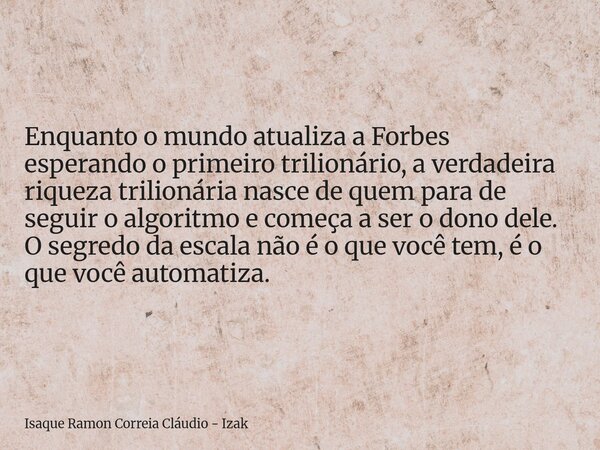 Enquanto o mundo atualiza a Forbes esperando o primeiro trilionário, a verdadeira riqueza trilionária nasce de quem para de seguir o algoritmo e começa a ser o dono dele. O segredo da escala não é o que você tem, é o que você automatiza.

Isaque Ramon Correia Cláudio - Izak